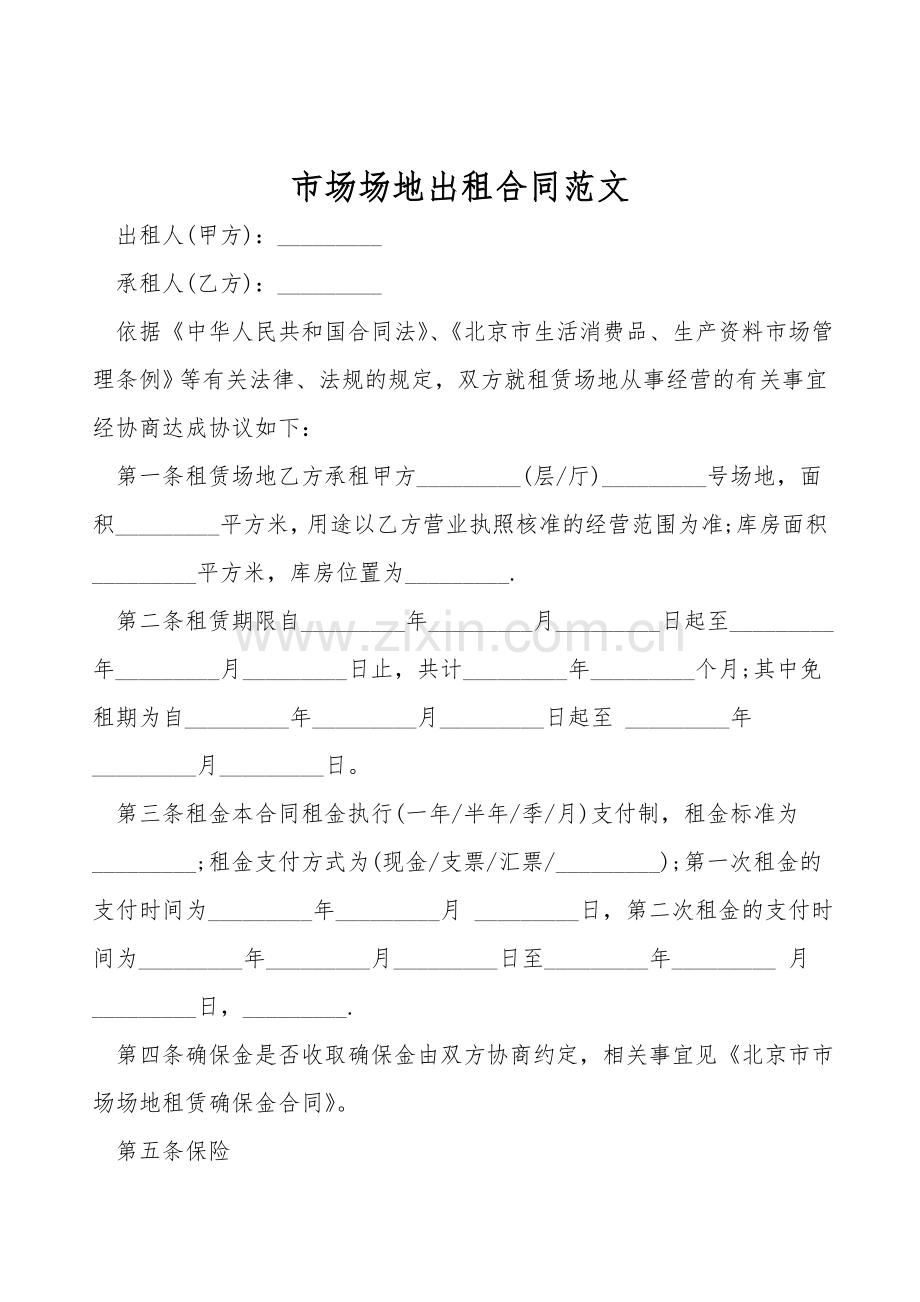 市场场地出租合同范文

出租人(甲方)：____

承租人(乙方)：____

依据《中华人民共和国合同法》、《北京市生活消费品、生产资料市场管理条例》等有关法律、法规的规定，双方就租赁场地从事经营的有关事宜经协商达成协议如下：

第一条租赁场地乙方承租甲方____(层/厅)____号场地，面积____平方米，用途以乙方营业执照核准的经营范围为准;库房面积____平方米，库房位置为____.

第二条租赁期限自____年____月____日起至____年____月____日止，共计____年____个月;其中免租期为自____年____月____日起至 ____年____月____日。

第三条租金本合同租金执行(一年/半年/季/月)支付制，租金标准为____;租金支付方式为(现金/支票/汇票/____);第一次租金的支付时间为____年____月 ____日，第二次租金的支付时间为____年____月____日至____年____ 月____日，____.

第四条确保金是否收取确保金由双方协商约定，相关事宜见《北京市市场场地租赁确保金合同》。

第五条保险

www.zixin.com.cn